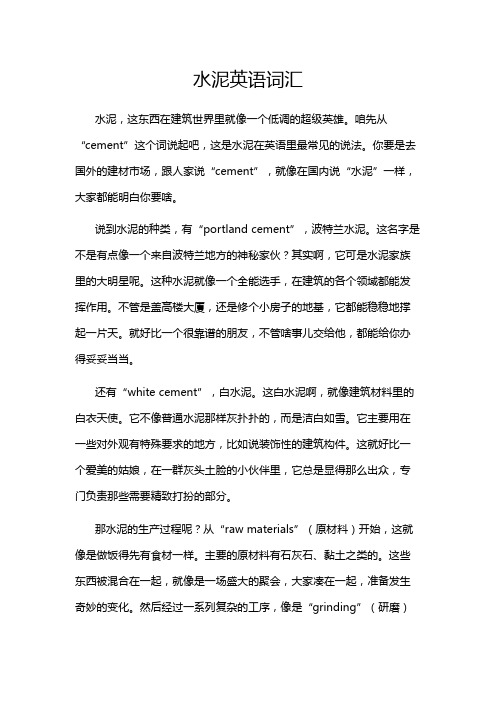 水泥英语词汇

水泥，这东西在建筑世界里就像一个低调的超级英雄。咱先从“cement”这个词说起吧，这是水泥在英语里最常见的说法。你要是去国外的建材市场，跟人家说“cement”，就像在国内说“水泥”一样，大家都能明白你要啥。

说到水泥的种类，有“portland cement”，波特兰水泥。这名字是不是有点像一个来自波特兰地方的神秘家伙？其实啊，它可是水泥家族里的大明星呢。这种水泥就像一个全能选手，在建筑的各个领域都能发挥作用。不管是盖高楼大厦，还是修个小房子的地基，它都能稳稳地撑起一片天。就好比一个很靠谱的朋友，不管啥事儿交给他，都能给你办得妥妥当当。

还有“white cement”，白水泥。这白水泥啊，就像建筑材料里的白衣天使。它不像普通水泥那样灰扑扑的，而是洁白如雪。它主要用在一些对外观有特殊要求的地方，比如说装饰性的建筑构件。这就好比一个爱美的姑娘，在一群灰头土脸的小伙伴里，它总是显得那么出众，专门负责那些需要精致打扮的部分。

那水泥的生产过程呢？从“raw materials”（原材料）开始，这就像是做饭得先有食材一样。主要的原材料有石灰石、黏土之类的。这些东西被混合在一起，就像是一场盛大的聚会，大家凑在一起，准备发生奇妙的变化。然后经过一系列复杂的工序，像是“grinding”（研磨）